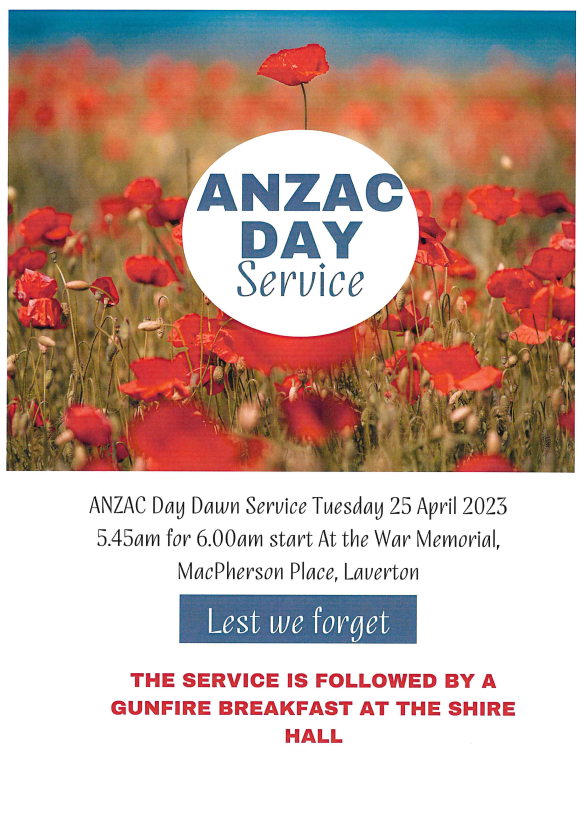 ANZAC DAY Service

ANZAC Day Dawn Service Tuesday 25 April 2023
5.45am for 6.00am start At the War Memorial,
MacPherson Place, Laverton

Lest we forget

THE SERVICE IS FOLLOWED BY A GUNFIRE BREAKFAST AT THE SHIRE HALL